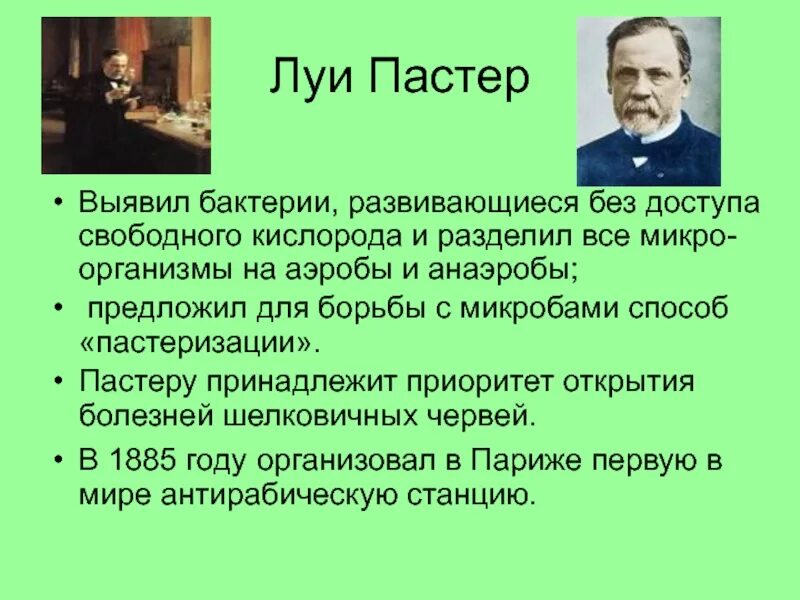 Луи Пастер

• Выявил бактерии, развивающиеся без доступа свободного кислорода и разделил все микроорганизмы на аэробы и анаэробы;

• предложил для борьбы с микробами способ «пастеризации».

• Пастеру принадлежит приоритет открытия болезней шелковичных червей.

• В 1885 году организовал в Париже первую в мире антирабическую станцию.